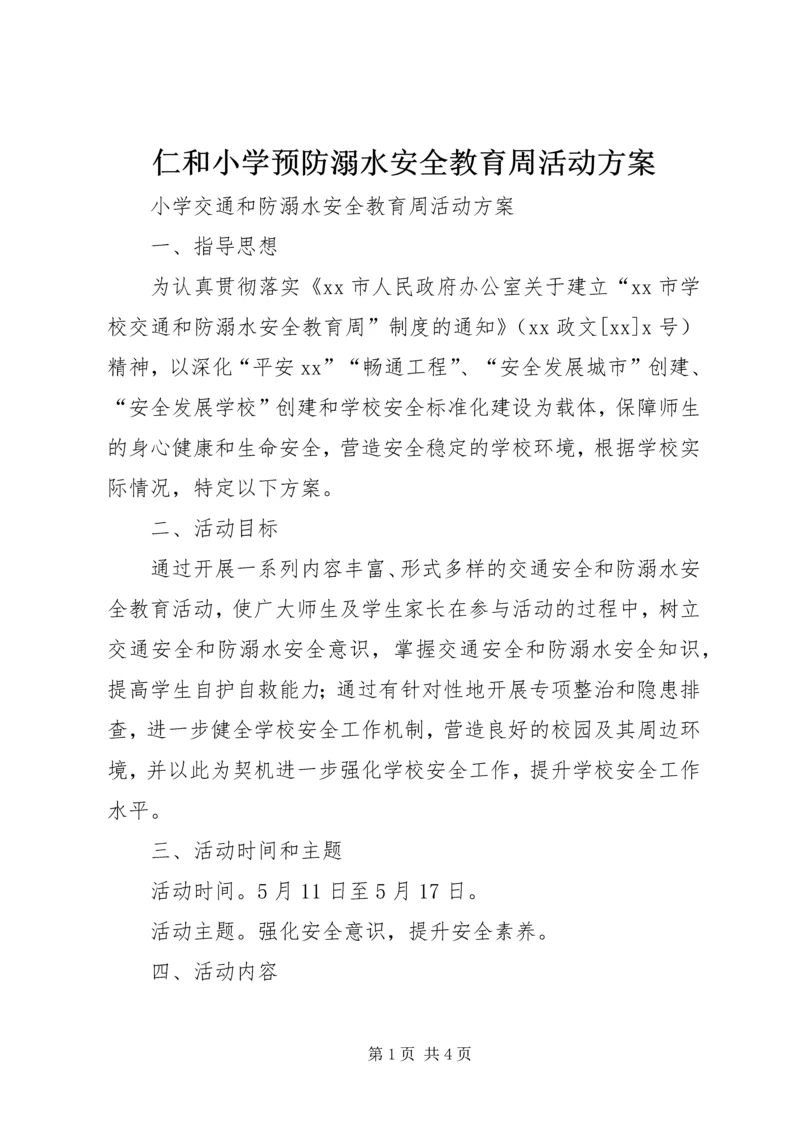 仁和小学预防溺水安全教育周活动方案

小学交通和防溺水安全教育周活动方案

一、指导思想

为认真贯彻落实《xx 市人民政府办公室关于建立“xx 市学校交通和防溺水安全教育周”制度的通知》（xx 政文[xx]x 号）精神，以深化“平安 xx”“畅通工程”、“安全发展城市”创建、“安全发展学校”创建和学校安全标准化建设为载体，保障师生的身心健康和生命安全，营造安全稳定的学校环境，根据学校实际情况，特定以下方案。

二、活动目标

通过开展一系列内容丰富、形式多样的交通安全和防溺水安全教育活动，使广大师生及学生家长在参与活动的过程中，树立交通安全和防溺水安全意识，掌握交通安全和防溺水安全知识，提高学生自护自救能力；通过有针对性地开展专项整治和隐患排查，进一步健全学校安全工作机制，营造良好的校园及其周边环境，并以此为契机进一步强化学校安全工作，提升学校安全工作水平。

三、活动时间和主题

活动时间。5 月 11 日至 5 月 17 日。

活动主题。强化安全意识，提升安全素养。

四、活动内容

第 1 页 共 4 页